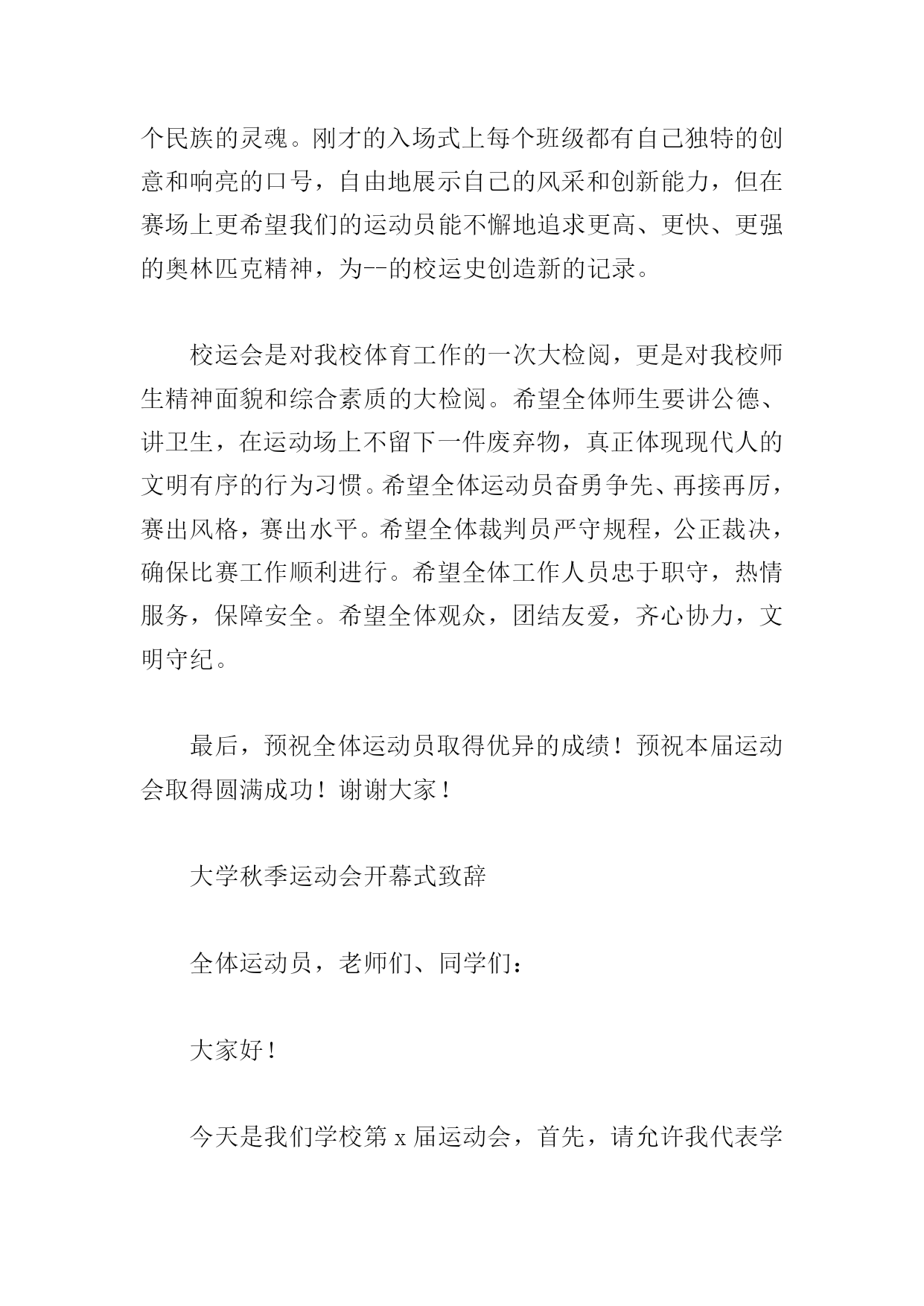 个民族的灵魂。刚才的入场式上每个班级都有自己独特的创意和响亮的口号，自由地展示自己的风采和创新能力，但在赛场上更希望我们的运动员能不懈地追求更高、更快、更强的奥林匹克精神，为--的校运史创造新的记录。

校运会是对我校体育工作的一次大检阅，更是对我校师生精神面貌和综合素质的大检阅。希望全体师生要讲公德、讲卫生，在运动场上不留下一件废弃物，真正体现现代人的文明有序的行为习惯。希望全体运动员奋勇争先、再接再厉，赛出风格，赛出水平。希望全体裁判员严守规程，公正裁决，确保比赛工作顺利进行。希望全体工作人员忠于职守，热情服务，保障安全。希望全体观众，团结友爱，齐心协力，文明守纪。

最后，预祝全体运动员取得优异的成绩！预祝本届运动会取得圆满成功！谢谢大家！

大学秋季运动会开幕式致辞

全体运动员，老师们、同学们：

大家好！

今天是我们学校第 x 届运动会，首先，请允许我代表学